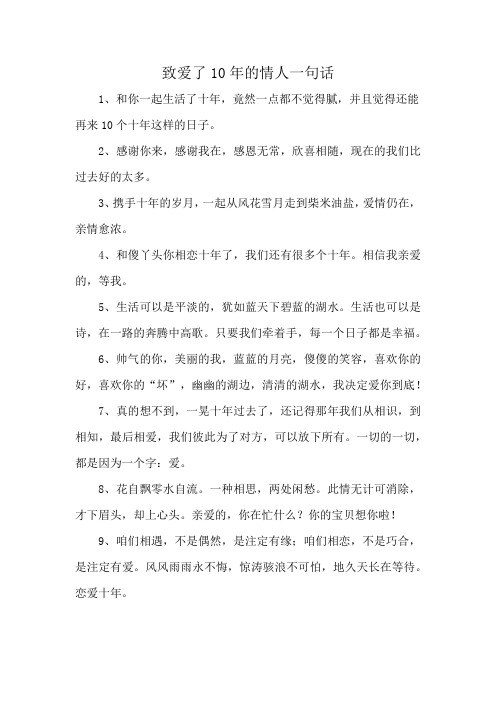 致爱了10年的情人一句话

1、和你一起生活了十年，竟然一点都不觉得腻，并且觉得还能再来10个十年这样的日子。

2、感谢你来，感谢我在，感恩无常，欣喜相随，现在的我们比过去好的太多。

3、携手十年的岁月，一起从风花雪月走到柴米油盐，爱情仍在，亲情愈浓。

4、和傻丫头你相恋十年了，我们还有很多个十年。相信我亲爱的，等我。

5、生活可以是平淡的，犹如蓝天下碧蓝的湖水。生活也可以是诗，在一路的奔腾中高歌。只要我们牵着手，每一个日子都是幸福。

6、帅气的你，美丽的我，蓝蓝的月亮，傻傻的笑容，喜欢你的好，喜欢你的“坏”，幽幽的湖边，清清的湖水，我决定爱你到底！

7、真的想不到，一晃十年过去了，还记得那年我们从相识，到相知，最后相爱，我们彼此为了对方，可以放下所有。一切的一切，都是因为一个字：爱。

8、花自飘零水自流。一种相思，两处闲愁。此情无计可消除，才下眉头，却上心头。亲爱的，你在忙什么？你的宝贝想你啦！

9、咱们相遇，不是偶然，是注定有缘；咱们相恋，不是巧合，是注定有爱。风风雨雨永不悔，惊涛骇浪不可怕，地久天长在等待。恋爱十年。